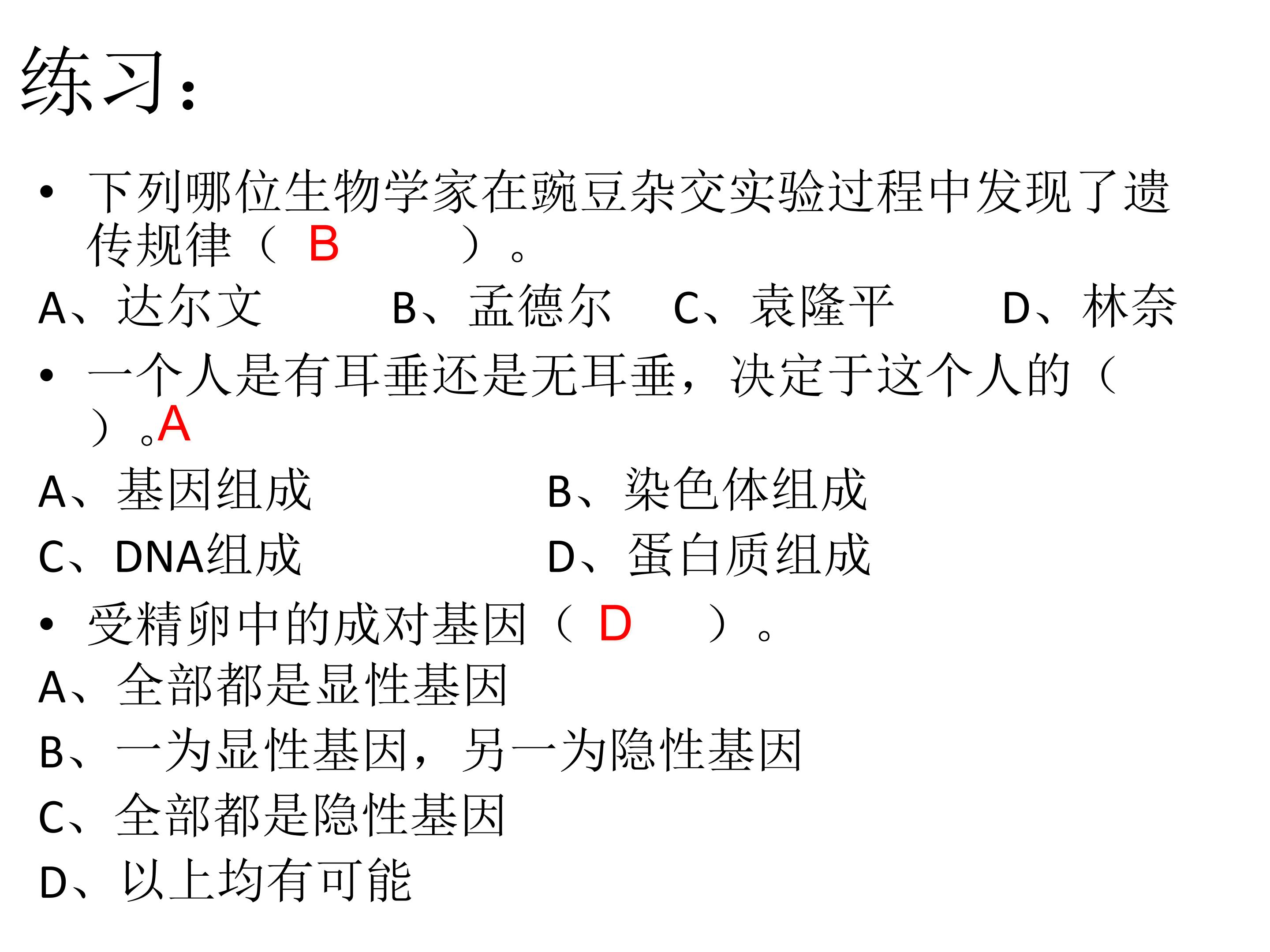 练习：

• 下列哪位生物学家在豌豆杂交实验过程中发现了遗传规律（ B ）。

A、达尔文 B、孟德尔 C、袁隆平 D、林奈

• 一个人是有耳垂还是无耳垂，决定于这个人的（ ）。A

A、基因组成 B、染色体组成

C、DNA组成 D、蛋白质组成

• 受精卵中的成对基因（ D ）。

A、全部都是显性基因

B、一为显性基因，另一为隐性基因

C、全部都是隐性基因

D、以上均有可能